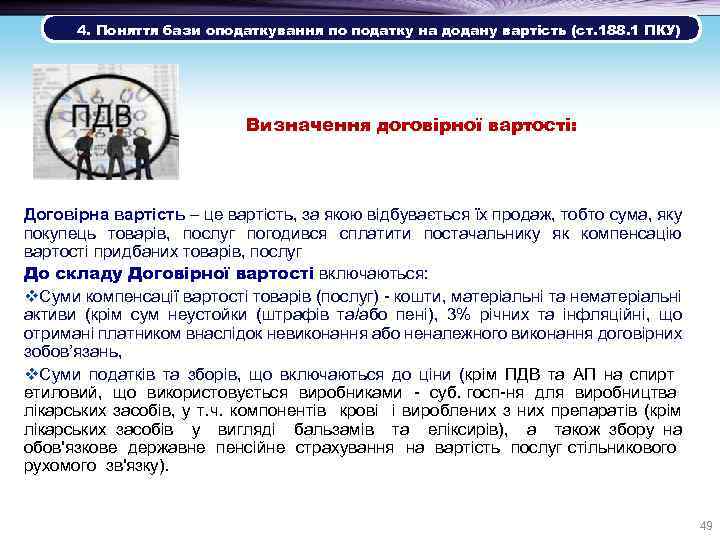 4. Поняття бази оподаткування по податку на додану вартість (ст.188.1 ПКУ)

ПДВ

Визначення договірної вартості:

Договірна вартість – це вартість, за якою відбувається їх продаж, тобто сума, яку покупець товарів, послуг погодився сплатити постачальнику як компенсацію вартості придбаних товарів, послуг

До складу Договірної вартості включаються:

❖Суми компенсації вартості товарів (послуг) - кошти, матеріальні та нематеріальні активи (крім сум неустойки (штрафів та/або пені), 3% річних та інфляційні, що отримані платником внаслідок невиконання або неналежного виконання договірних зобов'язань,

❖Суми податків та зборів, що включаються до ціни (крім ПДВ та АП на спирт етиловий, що використовується виробниками - суб. госп-ня для виробництва лікарських засобів, у т.ч. компонентів крові і вироблених з них препаратів (крім лікарських засобів у вигляді бальзамів та еліксирів), а також збору на обов'язкове державне пенсійне страхування на вартість послуг стільникового рухомого зв'язку).

49